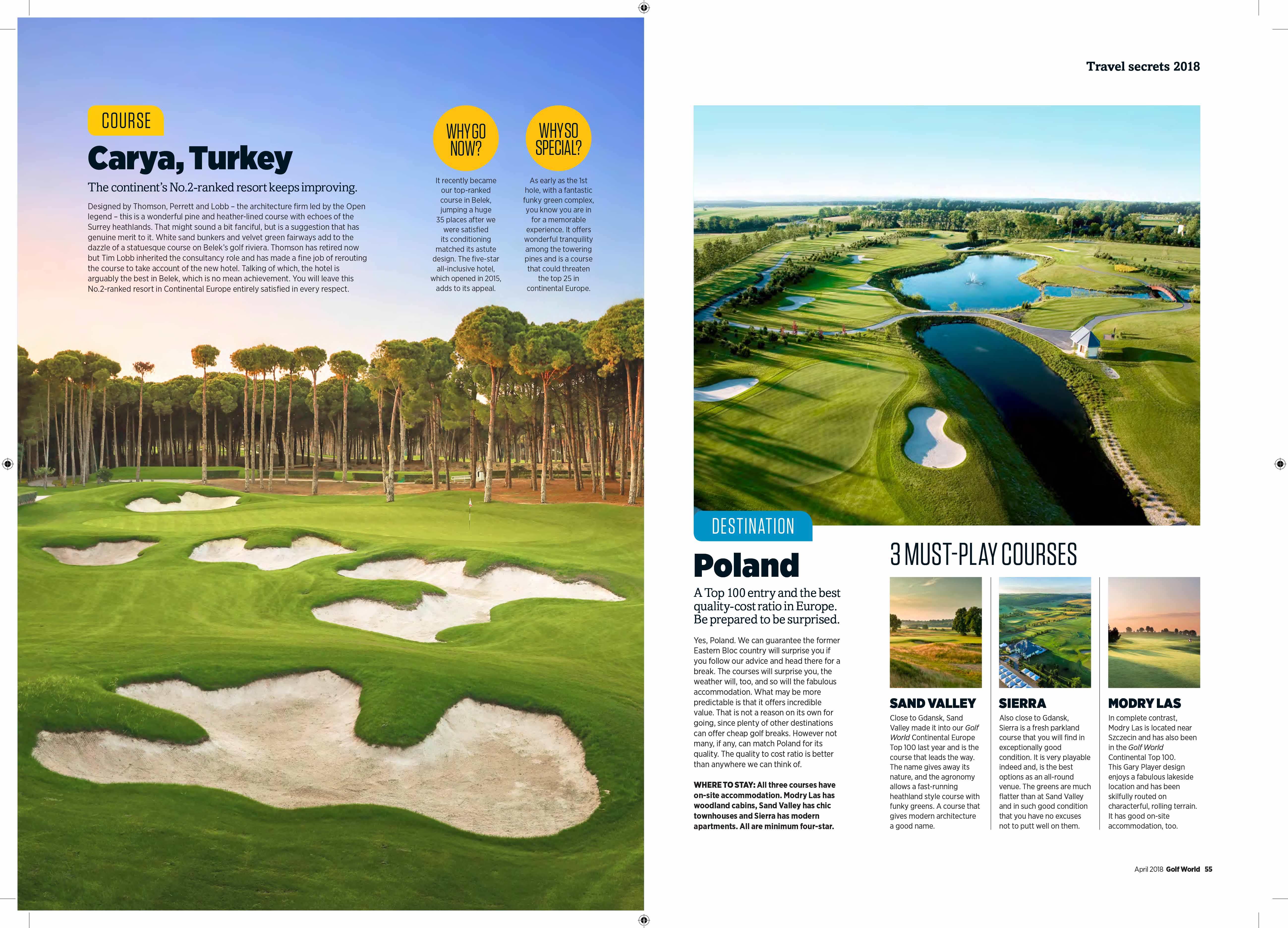 COURSE

Carya, Turkey

The continent's No.2-ranked resort keeps improving.

Designed by Thomson, Perrett and Lobb – the architecture firm led by the Open legend – this is a wonderful pine and heather-lined course with echoes of the Surrey heathlands. That might sound a bit fanciful, but is a suggestion that has genuine merit to it. White sand bunkers and velvet green fairways add to the dazzle of a statuesque course on Belek's golf riviera. Thomson has retired now but Tim Lobb inherited the consultancy role and has made a fine job of rerouting the course to take account of the new hotel. Talking of which, the hotel is arguably the best in Belek, which is no mean achievement. You will leave this No.2-ranked resort in Continental Europe entirely satisfied in every respect.

WHY GO NOW?

It recently became our top-ranked course in Belek, jumping a huge 35 places after we were satisfied its conditioning matched its astute design. The five-star all-inclusive hotel, which opened in 2015, adds to its appeal.

WHY SO SPECIAL?

As early as the 1st hole, with a fantastic funky green complex, you know you are in for a memorable experience. It offers wonderful tranquility among the towering pines and is a course that could threaten the top 25 in continental Europe.

Travel secrets 2018

DESTINATION

Poland

A Top 100 entry and the best quality-cost ratio in Europe. Be prepared to be surprised.

Yes, Poland. We can guarantee the former Eastern Bloc country will surprise you if you follow our advice and head there for a break. The courses will surprise you, the weather will, too, and so will the fabulous accommodation. What may be more predictable is that it offers incredible value. That is not a reason on its own for going, since plenty of other destinations can offer cheap golf breaks. However not many, if any, can match Poland for its quality. The quality to cost ratio is better than anywhere we can think of.

WHERE TO STAY: All three courses have on-site accommodation. Modry Las has woodland cabins, Sand Valley has chic townhouses and Sierra has modern apartments. All are minimum four-star.

3 MUST-PLAY COURSES

SAND VALLEY
Close to Gdansk, Sand Valley made it into our Golf World Continental Europe Top 100 last year and is the course that leads the way. The name gives away its nature, and the agronomy allows a fast-running heathland style course with funky greens. A course that gives modern architecture a good name.

SIERRA
Also close to Gdansk, Sierra is a fresh parkland course that you will find in exceptionally good condition. It is very playable indeed and, is the best options as an all-round venue. The greens are much flatter than at Sand Valley and in such good condition that you have no excuses not to putt well on them.

MODRY LAS
In complete contrast, Modry Las is located near Szczecin and has also been in the Golf World Continental Top 100. This Gary Player design enjoys a fabulous lakeside location and has been skilfully routed on characterful, rolling terrain. It has good on-site accommodation, too.

April 2018 Golf World 55